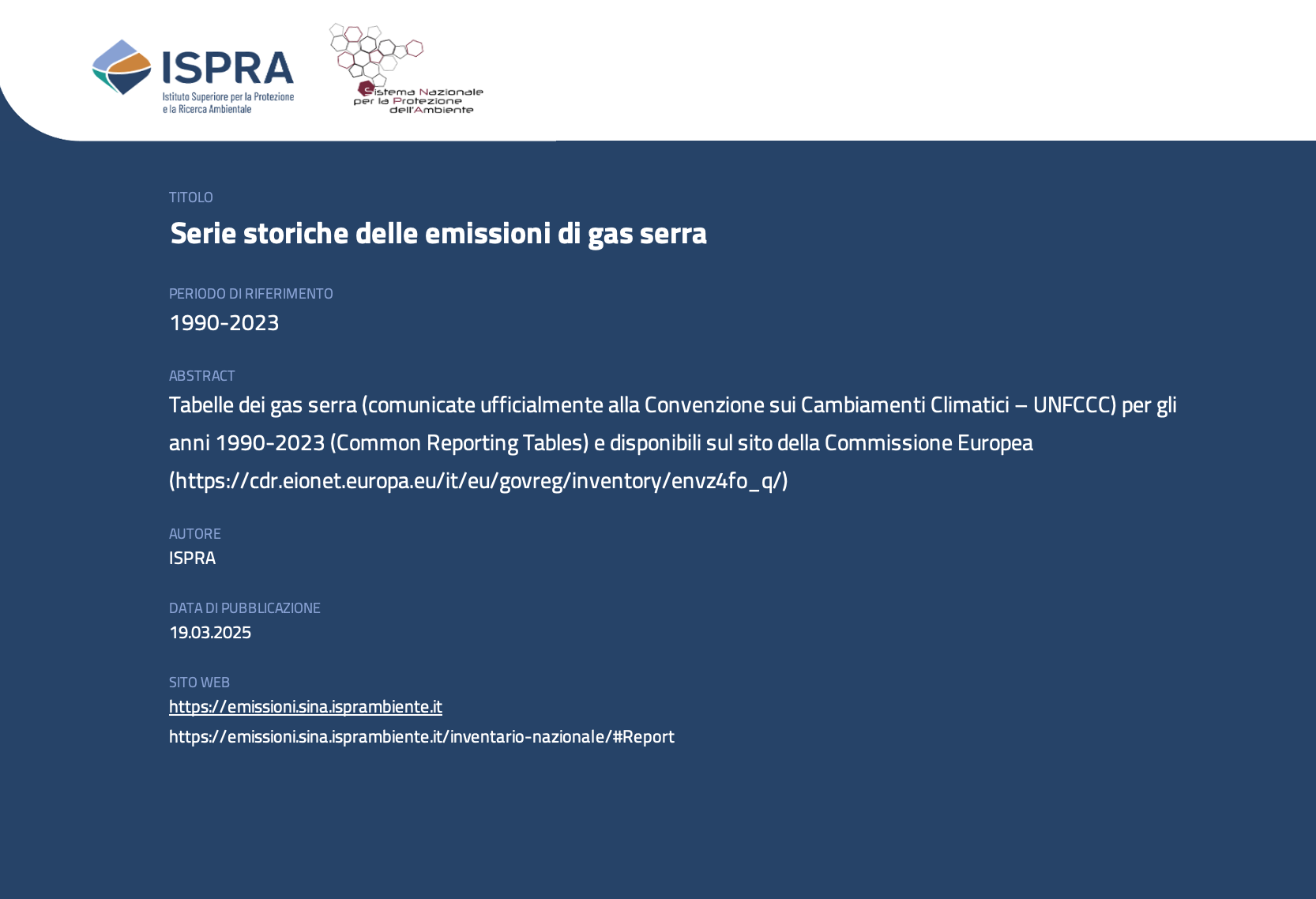 ISPRA
Istituto Superiore per la Protezione e la Ricerca Ambientale

Sistema Nazionale per la Protezione dell'Ambiente

TITOLO

Serie storiche delle emissioni di gas serra

PERIODO DI RIFERIMENTO

1990-2023

ABSTRACT

Tabelle dei gas serra (comunicate ufficialmente alla Convenzione sui Cambiamenti Climatici – UNFCCC) per gli anni 1990-2023 (Common Reporting Tables) e disponibili sul sito della Commissione Europea (https://cdr.eionet.europa.eu/it/eu/govreg/inventory/envz4fo_q/)

AUTORE

ISPRA

DATA DI PUBBLICAZIONE

19.03.2025

SITO WEB

https://emissioni.sina.isprambiente.it

https://emissioni.sina.isprambiente.it/inventario-nazionale/#Report